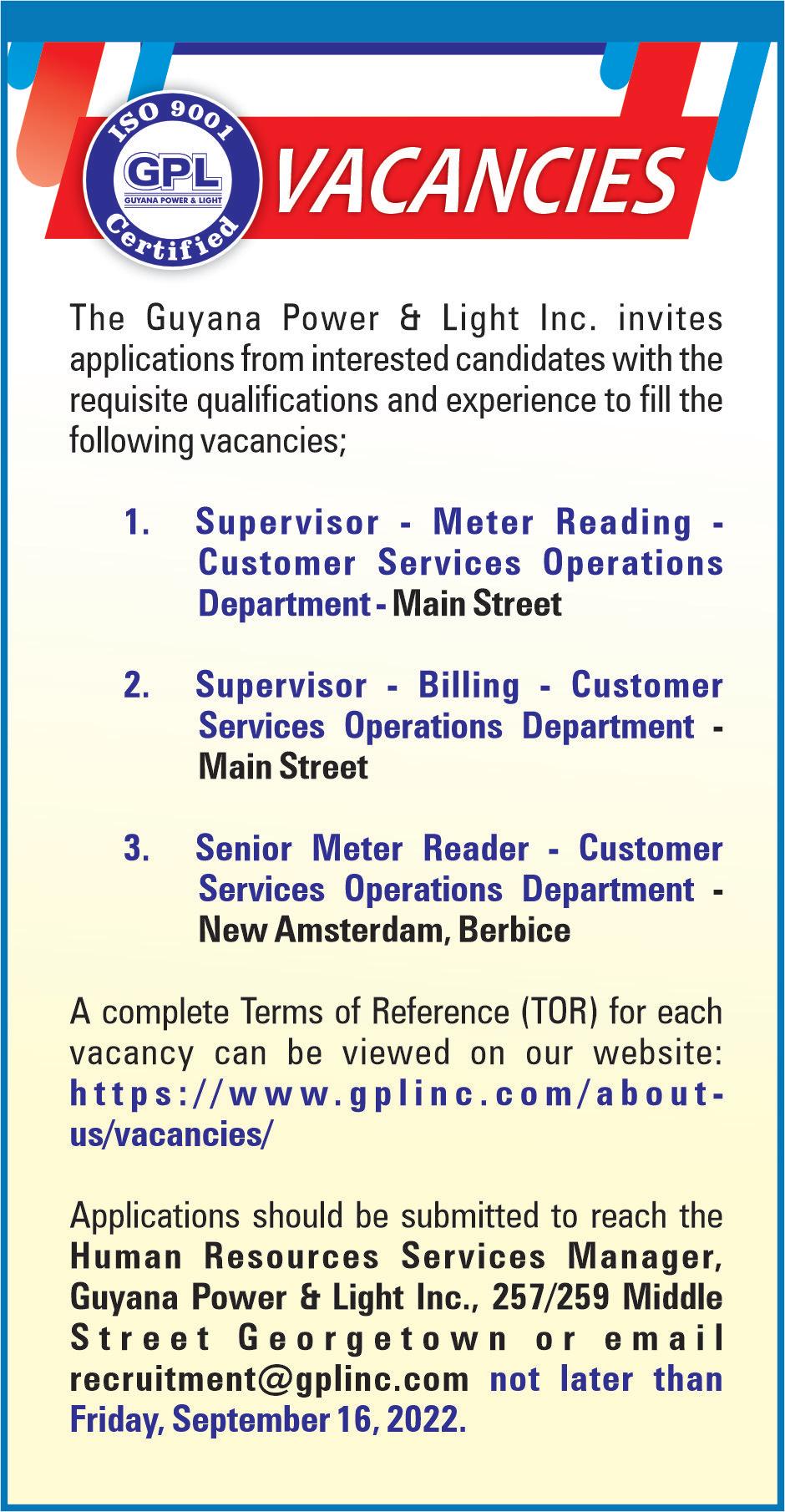 ISO 9001
GPL
GUYANA POWER & LIGHT
Certified

VACANCIES

The Guyana Power & Light Inc. invites applications from interested candidates with the requisite qualifications and experience to fill the following vacancies;

1. Supervisor - Meter Reading - Customer Services Operations Department - Main Street

2. Supervisor - Billing - Customer Services Operations Department - Main Street

3. Senior Meter Reader - Customer Services Operations Department - New Amsterdam, Berbice

A complete Terms of Reference (TOR) for each vacancy can be viewed on our website: https://www.gplinc.com/about-us/vacancies/

Applications should be submitted to reach the Human Resources Services Manager, Guyana Power & Light Inc., 257/259 Middle Street Georgetown or email recruitment@gplinc.com not later than Friday, September 16, 2022.